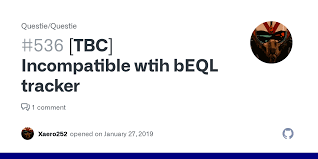 Questie/Questie

#536 [TBC] Incompatible wtih bEQL tracker

1 comment

Xaero252 opened on January 27, 2019